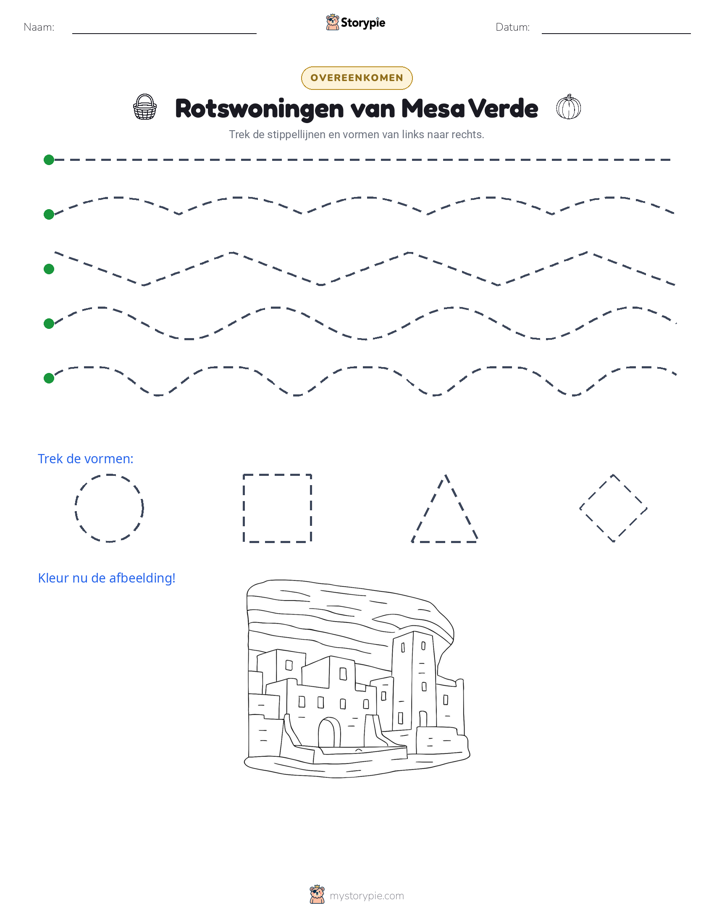 Naam: ____ Storypie Datum: ____

OVEREENKOMEN

Rotswoningen van Mesa Verde

Trek de stippellijnen en vormen van links naar rechts.

Trek de vormen:

Kleur nu de afbeelding!

mystorypie.com